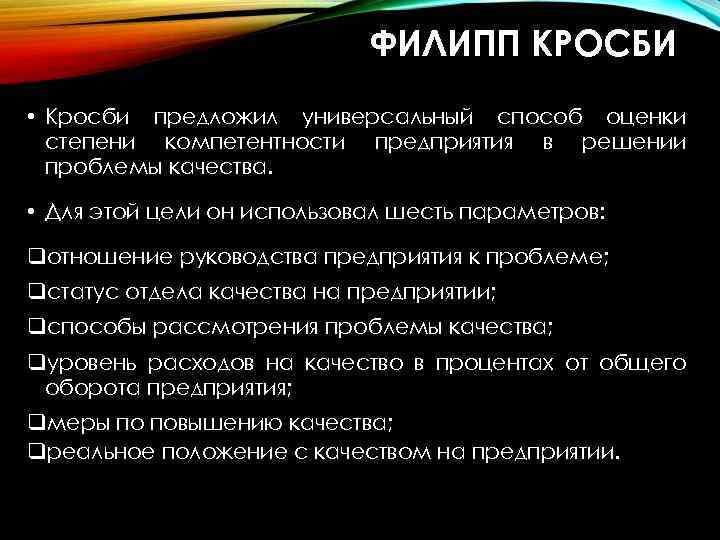 ФИЛИПП КРОСБИ

• Кросби предложил универсальный способ оценки степени компетентности предприятия в решении проблемы качества.

• Для этой цели он использовал шесть параметров:

❑отношение руководства предприятия к проблеме;

❑статус отдела качества на предприятии;

❑способы рассмотрения проблемы качества;

❑уровень расходов на качество в процентах от общего оборота предприятия;

❑меры по повышению качества;

❑реальное положение с качеством на предприятии.